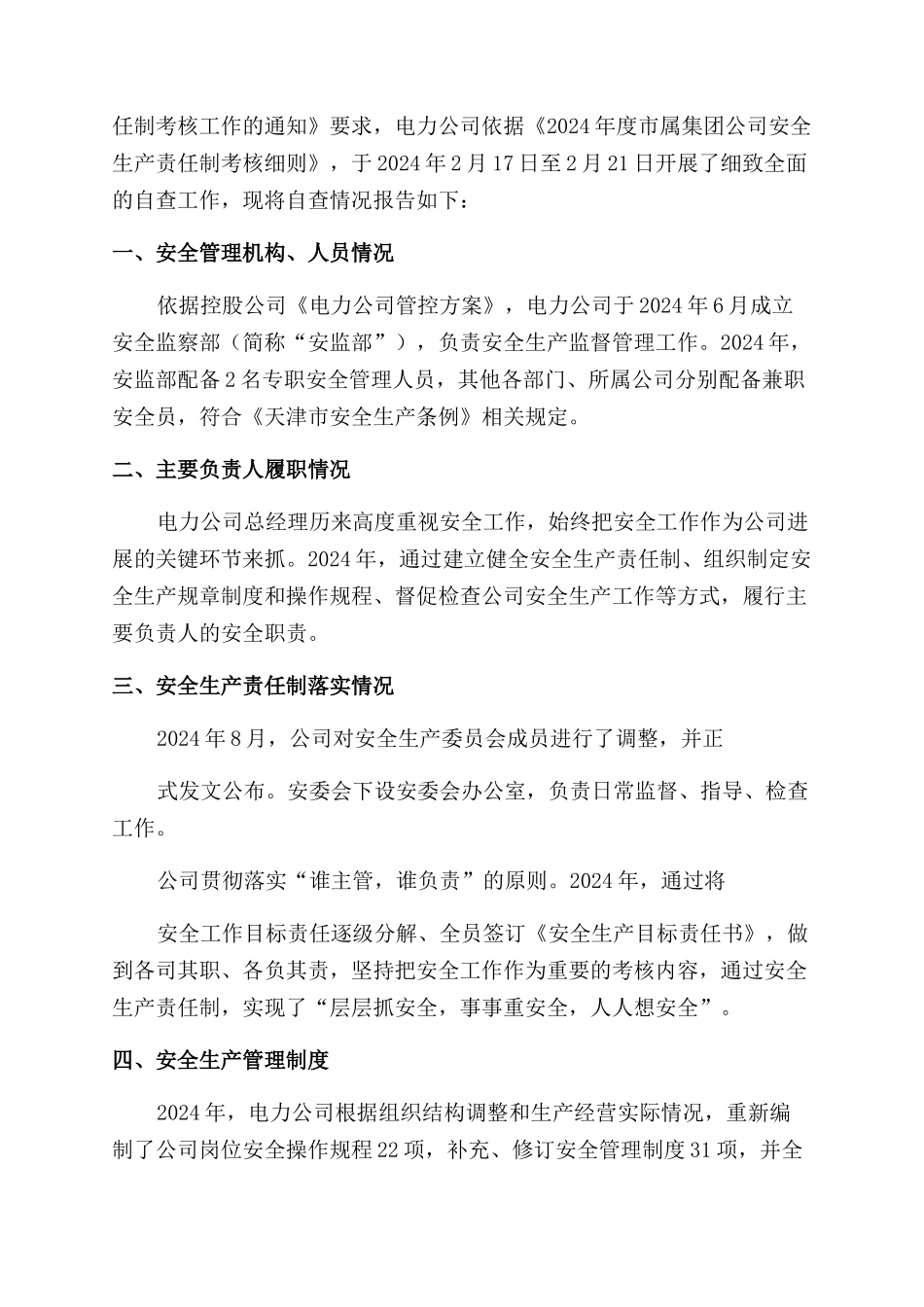 任制考核工作的通知》要求，电力公司依据《2024年度市属集团公司安全生产责任制考核细则》，于2024年2月17日至2月21日开展了细致全面的自查工作，现将自查情况报告如下：

一、安全管理机构、人员情况

依据控股公司《电力公司管控方案》，电力公司于2024年6月成立安全监察部（简称“安监部”），负责安全生产监督管理工作。2024年，安监部配备2名专职安全管理人员，其他各部门、所属公司分别配备兼职安全员，符合《天津市安全生产条例》相关规定。

二、主要负责人履职情况

电力公司总经理历来高度重视安全工作，始终把安全工作作为公司进展的关键环节来抓。2024年，通过建立健全安全生产责任制、组织制定安全生产规章制度和操作规程、督促检查公司安全生产工作等方式，履行主要负责人的安全职责。

三、安全生产责任制落实情况

2024年8月，公司对安全生产委员会成员进行了调整，并正

式发文公布。安委会下设安委会办公室，负责日常监督、指导、检查工作。

公司贯彻落实“谁主管，谁负责”的原则。2024年，通过将

安全工作目标责任逐级分解、全员签订《安全生产目标责任书》，做到各司其职、各负其责，坚持把安全工作作为重要的考核内容，通过安全生产责任制，实现了“层层抓安全，事事重安全，人人想安全”。

四、安全生产管理制度

2024年，电力公司根据组织结构调整和生产经营实际情况，重新编制了公司岗位安全操作规程22项，补充、修订安全管理制度31项，并全